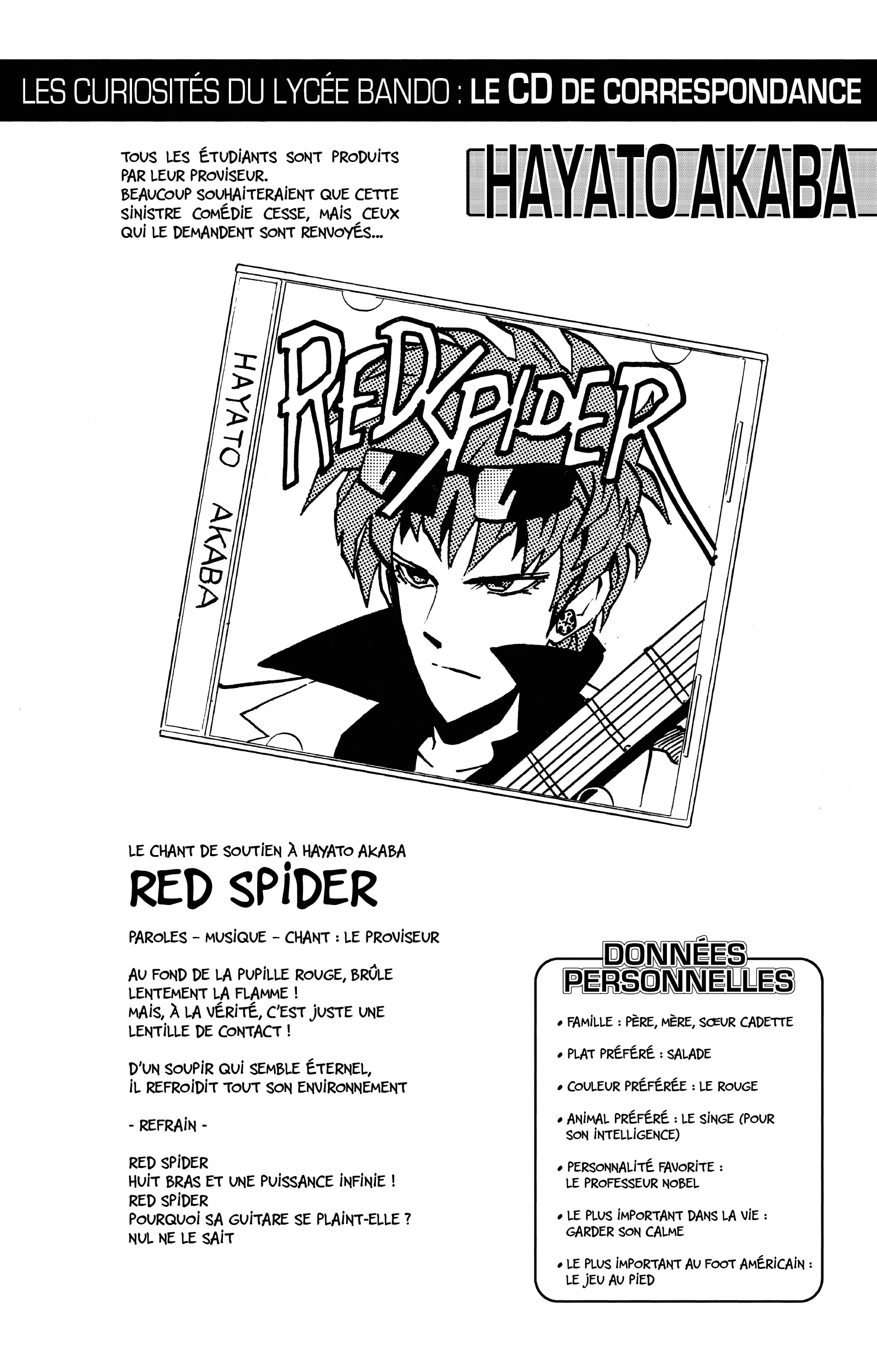 LES CURIOSITÉS DU LYCÉE BANDO : LE CD DE CORRESPONDANCE

TOUS LES ÉTUDIANTS SONT PRODUITS PAR LEUR PROVISEUR. BEAUCOUP SOUHAITERAIENT QUE CETTE SINISTRE COMÉDIE CESSE, MAIS CEUX QUI LE DEMANDENT SONT RENVOYÉS...

HAYATO AKABA

HAYATO AKABA

RED SPIDER

LE CHANT DE SOUTIEN À HAYATO AKABA

RED SPIDER

PAROLES - MUSIQUE - CHANT : LE PROVISEUR

AU FOND DE LA PUPILLE ROUGE, BRÛLE LENTEMENT LA FLAMME ! MAIS, À LA VÉRITÉ, C'EST JUSTE UNE LENTILLE DE CONTACT !

D'UN SOUPIR QUI SEMBLE ÉTERNEL, IL REFROIDIT TOUT SON ENVIRONNEMENT

- REFRAIN -

RED SPIDER
HUIT BRAS ET UNE PUISSANCE INFINIE !
RED SPIDER
POURQUOI SA GUITARE SE PLAINT-ELLE ?
NUL NE LE SAIT

DONNÉES PERSONNELLES

• FAMILLE : PÈRE, MÈRE, SŒUR CADETTE
• PLAT PRÉFÉRÉ : SALADE
• COULEUR PRÉFÉRÉE : LE ROUGE
• ANIMAL PRÉFÉRÉ : LE SINGE (POUR SON INTELLIGENCE)
• PERSONNALITÉ FAVORITE : LE PROFESSEUR NOBEL
• LE PLUS IMPORTANT DANS LA VIE : GARDER SON CALME
• LE PLUS IMPORTANT AU FOOT AMÉRICAIN : LE JEU AU PIED